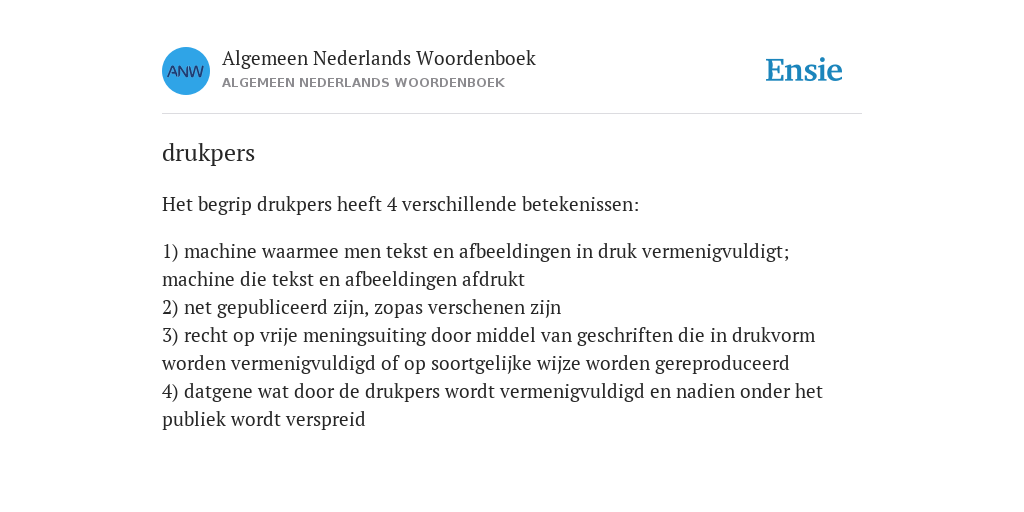 ANW

Algemeen Nederlands Woordenboek
ALGEMEEN NEDERLANDS WOORDENBOEK

Ensie

drukpers

Het begrip drukpers heeft 4 verschillende betekenissen:

1) machine waarmee men tekst en afbeeldingen in druk vermenigvuldigt; machine die tekst en afbeeldingen afdrukt
2) net gepubliceerd zijn, zopas verschenen zijn
3) recht op vrije meningsuiting door middel van geschriften die in drukvorm worden vermenigvuldigd of op soortgelijke wijze worden gereproduceerd
4) datgene wat door de drukpers wordt vermenigvuldigd en nadien onder het publiek wordt verspreid